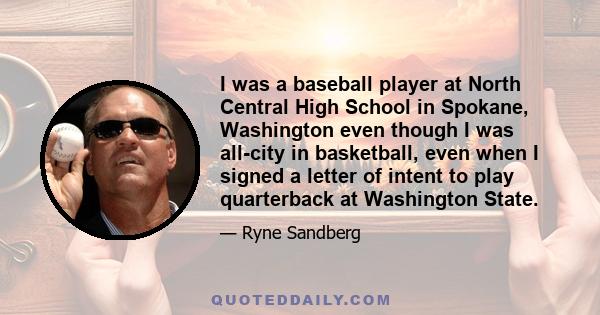 I was a baseball player at North Central High School in Spokane, Washington even though I was all-city in basketball, even when I signed a letter of intent to play quarterback at Washington State.

— Ryne Sandberg

QUOTEDDAILY.COM